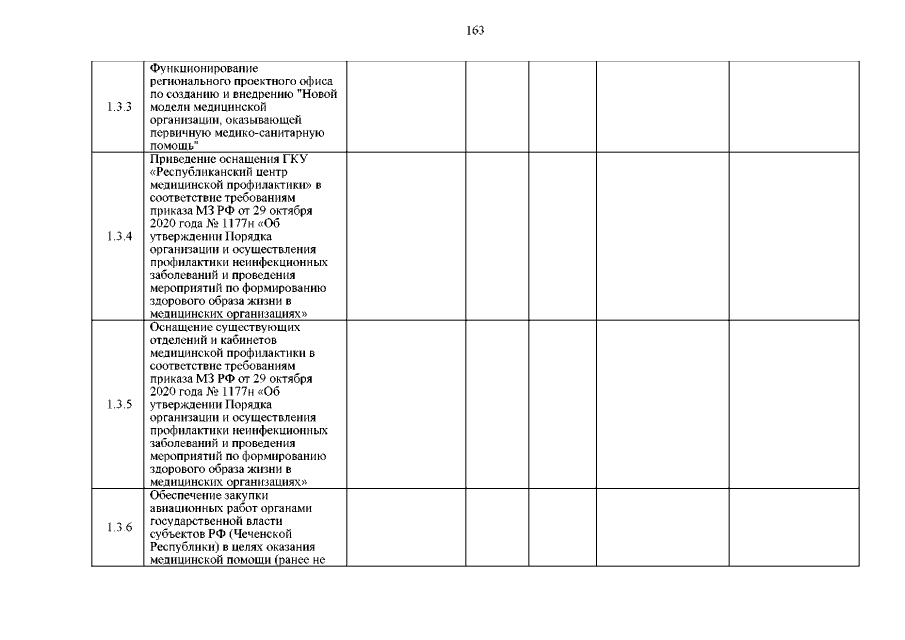 163

| | | | | | | |
|---|---|---|---|---|---|---|
| 1.3.3 | Функционирование регионального проектного офиса по созданию и внедрению "Новой модели медицинской организации, оказывающей первичную медико-санитарную помощь" | | | | | |
| 1.3.4 | Приведение оснащения ГКУ «Республиканский центр медицинской профилактики» в соответствие требованиям приказа МЗ РФ от 29 октября 2020 года № 1177н «Об утверждении Порядка организации и осуществления профилактики неинфекционных заболеваний и проведения мероприятий по формированию здорового образа жизни в медицинских организациях» | | | | | |
| 1.3.5 | Оснащение существующих отделений и кабинетов медицинской профилактики в соответствие требованиям приказа МЗ РФ от 29 октября 2020 года № 1177н «Об утверждении Порядка организации и осуществления профилактики неинфекционных заболеваний и проведения мероприятий по формированию здорового образа жизни в медицинских организациях» | | | | | |
| 1.3.6 | Обеспечение закупки авиационных работ органами государственной власти субъектов РФ (Чеченской Республики) в целях оказания медицинской помощи (ранее не | | | | | |